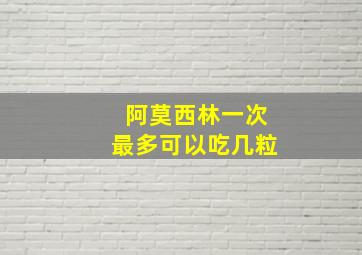 阿莫西林一次
最多可以吃几粒